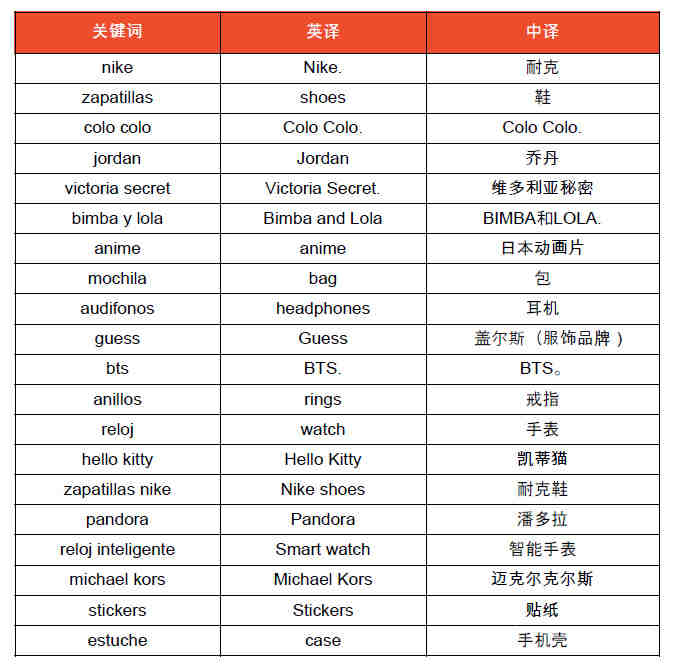 | 关键词 | 英译 | 中译 |
|---|---|---|
| nike | Nike. | 耐克 |
| zapatillas | shoes | 鞋 |
| colo colo | Colo Colo. | Colo Colo. |
| jordan | Jordan | 乔丹 |
| victoria secret | Victoria Secret. | 维多利亚秘密 |
| bimba y lola | Bimba and Lola | BIMBA和LOLA. |
| anime | anime | 日本动画片 |
| mochila | bag | 包 |
| audifonos | headphones | 耳机 |
| guess | Guess | 盖尔斯（服饰品牌） |
| bts | BTS. | BTS。 |
| anillos | rings | 戒指 |
| reloj | watch | 手表 |
| hello kitty | Hello Kitty | 凯蒂猫 |
| zapatillas nike | Nike shoes | 耐克鞋 |
| pandora | Pandora | 潘多拉 |
| reloj inteligente | Smart watch | 智能手表 |
| michael kors | Michael Kors | 迈克尔克尔斯 |
| stickers | Stickers | 贴纸 |
| estuche | case | 手机壳 |